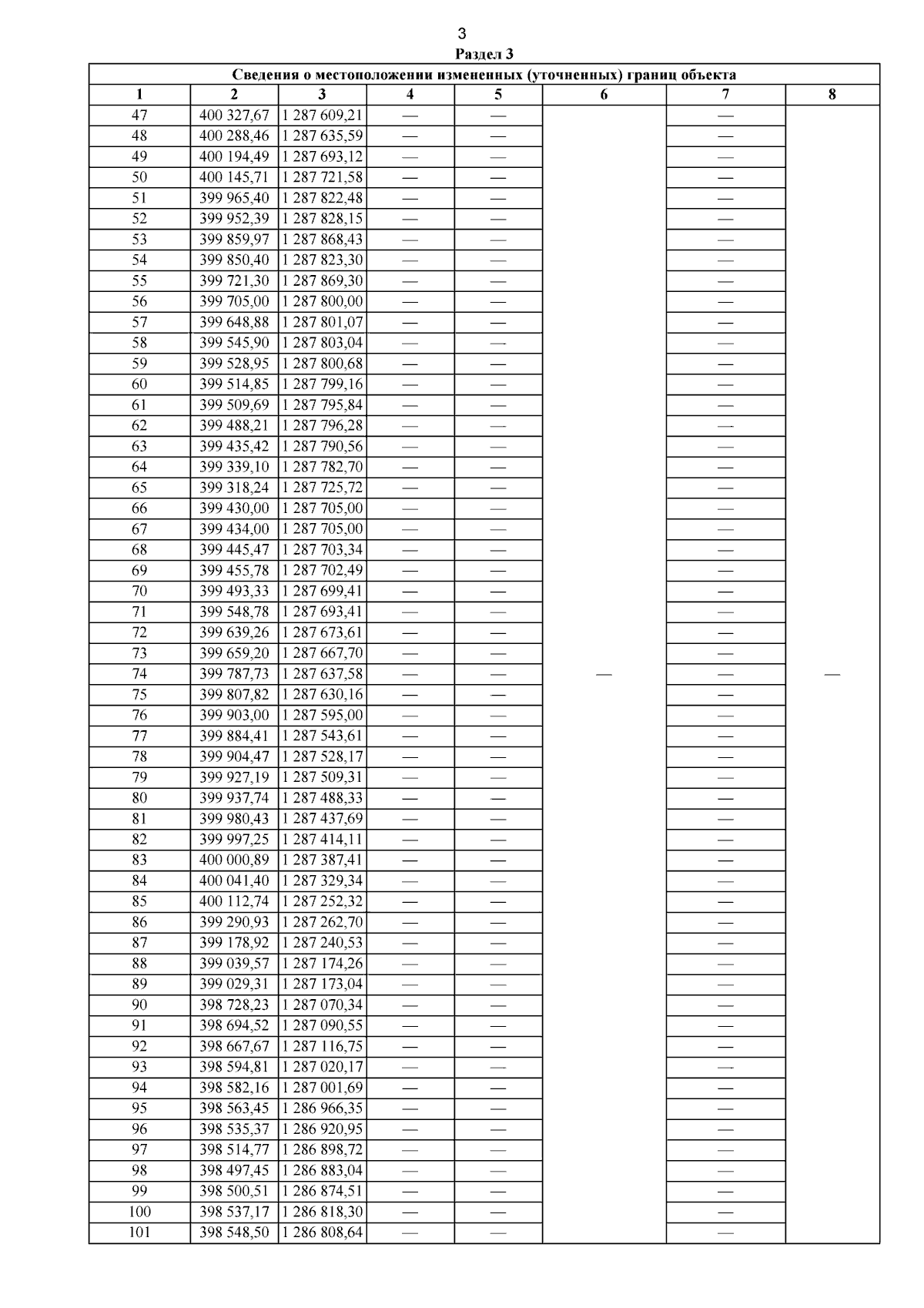 3

Раздел 3

| Сведения о местоположении измененных (уточненных) границ объекта | | | | | | | |
|---|---|---|---|---|---|---|---|
| 1 | 2 | 3 | 4 | 5 | 6 | 7 | 8 |
| 47 | 400 327,67 | 1 287 609,21 | — | — | — | — | — |
| 48 | 400 288,46 | 1 287 635,59 | — | — | | — | |
| 49 | 400 194,49 | 1 287 693,12 | — | — | | — | |
| 50 | 400 145,71 | 1 287 721,58 | — | — | | — | |
| 51 | 399 965,40 | 1 287 822,48 | — | — | | — | |
| 52 | 399 952,39 | 1 287 828,15 | — | — | | — | |
| 53 | 399 859,97 | 1 287 868,43 | — | — | | — | |
| 54 | 399 850,40 | 1 287 823,30 | — | — | | — | |
| 55 | 399 721,30 | 1 287 869,30 | — | — | | — | |
| 56 | 399 705,00 | 1 287 800,00 | — | — | | — | |
| 57 | 399 648,88 | 1 287 801,07 | — | — | | — | |
| 58 | 399 545,90 | 1 287 803,04 | — | — | | — | |
| 59 | 399 528,95 | 1 287 800,68 | — | — | | — | |
| 60 | 399 514,85 | 1 287 799,16 | — | — | | — | |
| 61 | 399 509,69 | 1 287 795,84 | — | — | | — | |
| 62 | 399 488,21 | 1 287 796,28 | — | — | | — | |
| 63 | 399 435,42 | 1 287 790,56 | — | — | | — | |
| 64 | 399 339,10 | 1 287 782,70 | — | — | | — | |
| 65 | 399 318,24 | 1 287 725,72 | — | — | | — | |
| 66 | 399 430,00 | 1 287 705,00 | — | — | | — | |
| 67 | 399 434,00 | 1 287 705,00 | — | — | | — | |
| 68 | 399 445,47 | 1 287 703,34 | — | — | | — | |
| 69 | 399 455,78 | 1 287 702,49 | — | — | | — | |
| 70 | 399 493,33 | 1 287 699,41 | — | — | | — | |
| 71 | 399 548,78 | 1 287 693,41 | — | — | | — | |
| 72 | 399 639,26 | 1 287 673,61 | — | — | | — | |
| 73 | 399 659,20 | 1 287 667,70 | — | — | | — | |
| 74 | 399 787,73 | 1 287 637,58 | — | — | | — | |
| 75 | 399 807,82 | 1 287 630,16 | — | — | | — | |
| 76 | 399 903,00 | 1 287 595,00 | — | — | | — | |
| 77 | 399 884,41 | 1 287 543,61 | — | — | | — | |
| 78 | 399 904,47 | 1 287 528,17 | — | — | | — | |
| 79 | 399 927,19 | 1 287 509,31 | — | — | | — | |
| 80 | 399 937,74 | 1 287 488,33 | — | — | | — | |
| 81 | 399 980,43 | 1 287 437,69 | — | — | | — | |
| 82 | 399 997,25 | 1 287 414,11 | — | — | | — | |
| 83 | 400 000,89 | 1 287 387,41 | — | — | | — | |
| 84 | 400 041,40 | 1 287 329,34 | — | — | | — | |
| 85 | 400 112,74 | 1 287 252,32 | — | — | | — | |
| 86 | 399 290,93 | 1 287 262,70 | — | — | | — | |
| 87 | 399 178,92 | 1 287 240,53 | — | — | | — | |
| 88 | 399 039,57 | 1 287 174,26 | — | — | | — | |
| 89 | 399 029,31 | 1 287 173,04 | — | — | | — | |
| 90 | 398 728,23 | 1 287 070,34 | — | — | | — | |
| 91 | 398 694,52 | 1 287 090,55 | — | — | | — | |
| 92 | 398 667,67 | 1 287 116,75 | — | — | | — | |
| 93 | 398 594,81 | 1 287 020,17 | — | — | | — | |
| 94 | 398 582,16 | 1 287 001,69 | — | — | | — | |
| 95 | 398 563,45 | 1 286 966,35 | — | — | | — | |
| 96 | 398 535,37 | 1 286 920,95 | — | — | | — | |
| 97 | 398 514,77 | 1 286 898,72 | — | — | | — | |
| 98 | 398 497,45 | 1 286 883,04 | — | — | | — | |
| 99 | 398 500,51 | 1 286 874,51 | — | — | | — | |
| 100 | 398 537,17 | 1 286 818,30 | — | — | | — | |
| 101 | 398 548,50 | 1 286 808,64 | — | — | | — | |